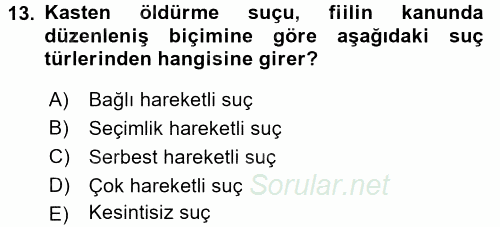 13. Kasten öldürme suçu, fiilin kanunda düzenleniş biçimine göre aşağıdaki suç türlerinden hangisine girer?

A) Bağlı hareketli suç
B) Seçimlik hareketli suç
C) Serbest hareketli suç
D) Çok hareketli suç Sorular.net
E) Kesintisiz suç